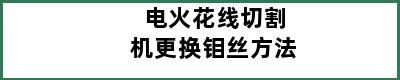 电火花线切割
机更换钼丝方法